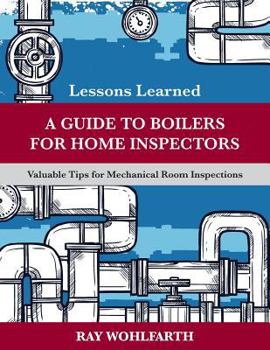 Lessons Learned

A GUIDE TO BOILERS FOR HOME INSPECTORS

Valuable Tips for Mechanical Room Inspections

RAY WOHLFARTH